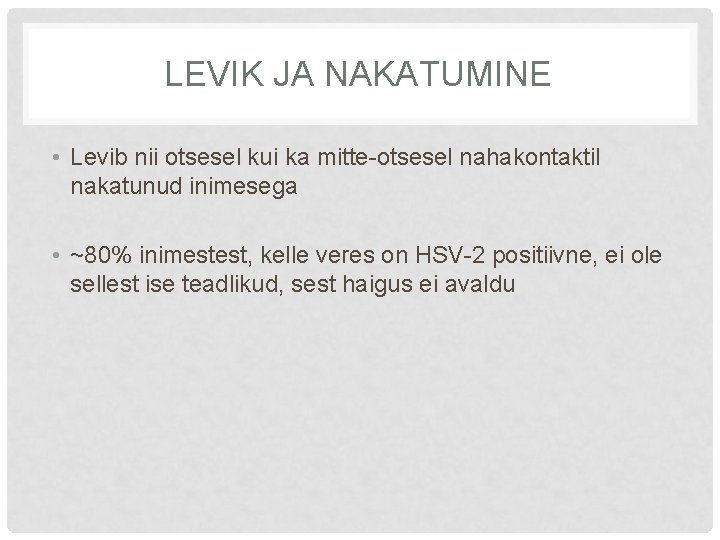 LEVIK JA NAKATUMINE

• Levib nii otsesel kui ka mitte-otsesel nahakontaktil nakatunud inimesega

• ~80% inimestest, kelle veres on HSV-2 positiivne, ei ole sellest ise teadlikud, sest haigus ei avaldu